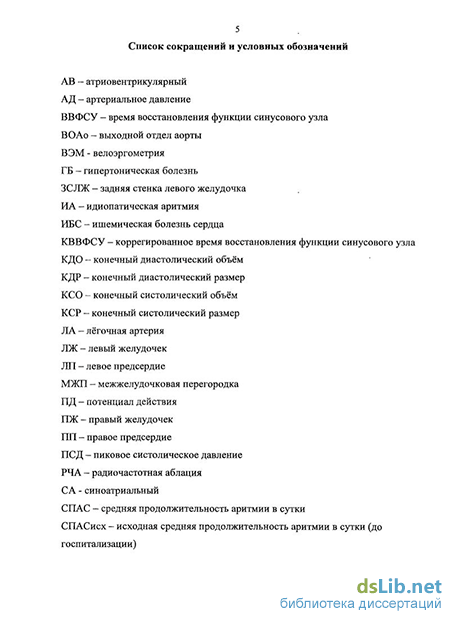 5

Список сокращений и условных обозначений

АВ – атриовентрикулярный

АД – артериальное давление

ВВФСУ – время восстановления функции синусового узла

ВОАо – выходной отдел аорты

ВЭМ - велоэргометрия

ГБ – гипертоническая болезнь

ЗСЛЖ – задняя стенка левого желудочка

ИА – идиопатическая аритмия

ИБС – ишемическая болезнь сердца

КВВФСУ – коррегированное время восстановления функции синусового узла

КДО – конечный диастолический объём

КДР – конечный диастолический размер

КСО – конечный систолический объём

КСР – конечный систолический размер

ЛА – лёгочная артерия

ЛЖ – левый желудочек

ЛП – левое предсердие

МЖП – межжелудочковая перегородка

ПД – потенциал действия

ПЖ – правый желудочек

ПП – правое предсердие

ПСД – пиковое систолическое давление

РЧА – радиочастотная аблация

СА - синоатриальный

СПАС – средняя продолжительность аритмии в сутки

СПАСисх – исходная средняя продолжительность аритмии в сутки (до госпитализации)

dsLib.net
библиотека диссертаций